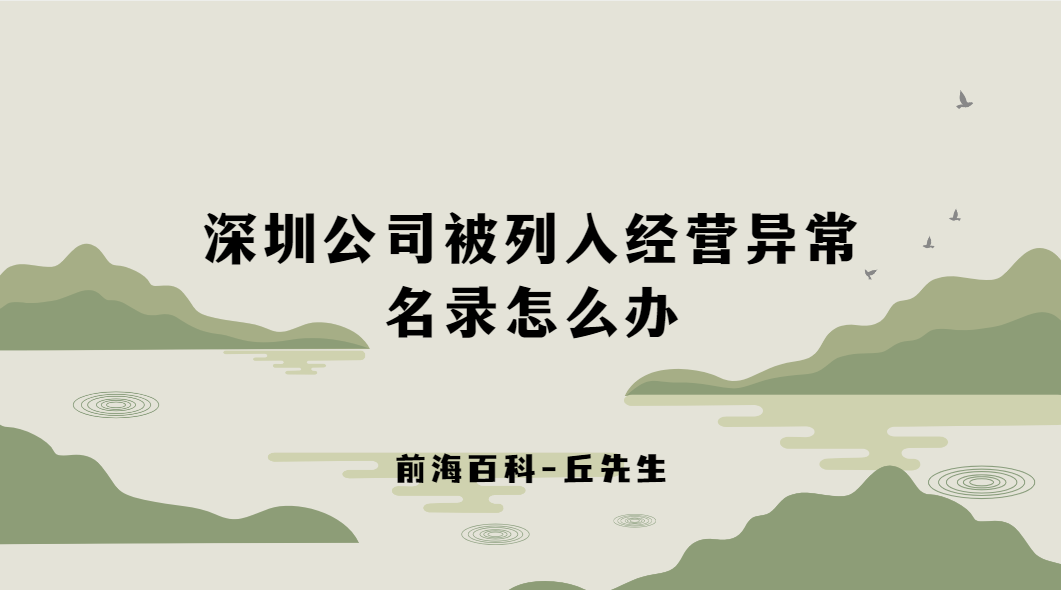 深圳公司被列入经营异常名录怎么办

前海百科-丘先生